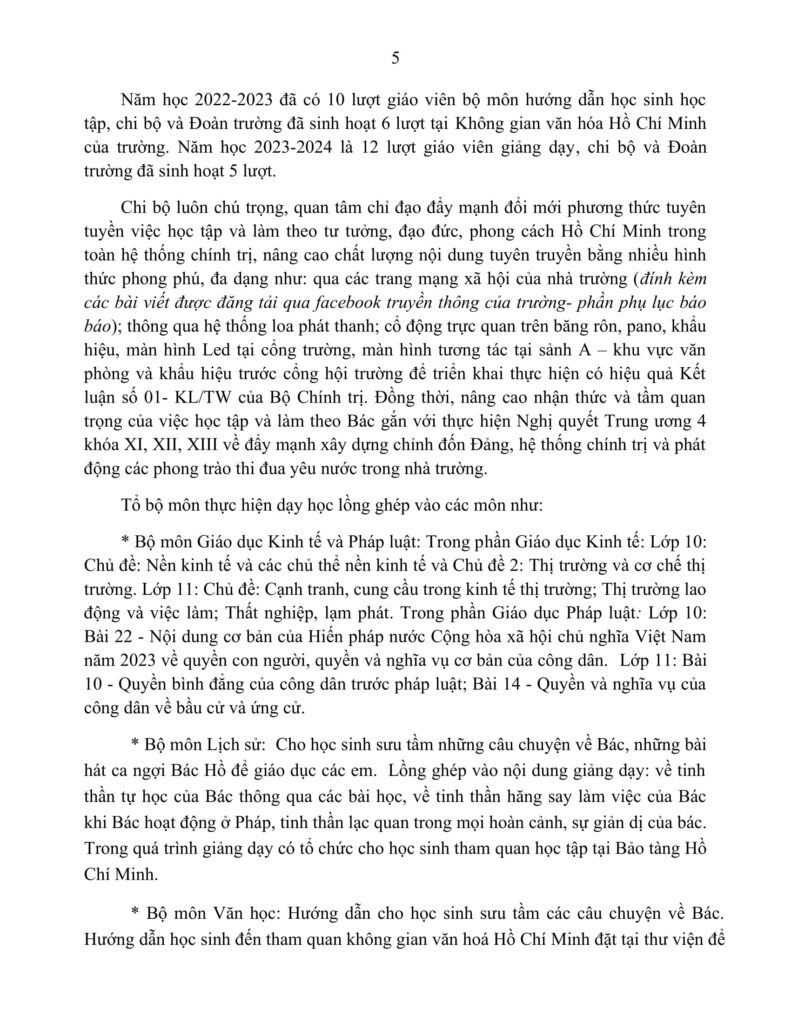 5

Năm học 2022-2023 đã có 10 lượt giáo viên bộ môn hướng dẫn học sinh học tập, chi bộ và Đoàn trường đã sinh hoạt 6 lượt tại Không gian văn hóa Hồ Chí Minh của trường. Năm học 2023-2024 là 12 lượt giáo viên giảng dạy, chi bộ và Đoàn trường đã sinh hoạt 5 lượt.

Chi bộ luôn chú trọng, quan tâm chỉ đạo đẩy mạnh đổi mới phương thức tuyên tuyền việc học tập và làm theo tư tưởng, đạo đức, phong cách Hồ Chí Minh trong toàn hệ thống chính trị, nâng cao chất lượng nội dung tuyên truyền bằng nhiều hình thức phong phú, đa dạng như: qua các trang mạng xã hội của nhà trường (đính kèm các bài viết được đăng tải qua facebook truyền thông của trường- phần phụ lục báo báo); thông qua hệ thống loa phát thanh; cổ động trực quan trên băng rôn, pano, khẩu hiệu, màn hình Led tại cổng trường, màn hình tương tác tại sảnh A – khu vực văn phòng và khẩu hiệu trước cổng hội trường để triển khai thực hiện có hiệu quả Kết luận số 01- KL/TW của Bộ Chính trị. Đồng thời, nâng cao nhận thức và tầm quan trọng của việc học tập và làm theo Bác gắn với thực hiện Nghị quyết Trung ương 4 khóa XI, XII, XIII về đẩy mạnh xây dựng chỉnh đốn Đảng, hệ thống chính trị và phát động các phong trào thi đua yêu nước trong nhà trường.

Tổ bộ môn thực hiện dạy học lồng ghép vào các môn như:

* Bộ môn Giáo dục Kinh tế và Pháp luật: Trong phần Giáo dục Kinh tế: Lớp 10: Chủ đề: Nền kinh tế và các chủ thể nền kinh tế và Chủ đề 2: Thị trường và cơ chế thị trường. Lớp 11: Chủ đề: Cạnh tranh, cung cầu trong kinh tế thị trường; Thị trường lao động và việc làm; Thất nghiệp, lạm phát. Trong phần Giáo dục Pháp luật: Lớp 10: Bài 22 - Nội dung cơ bản của Hiến pháp nước Cộng hòa xã hội chủ nghĩa Việt Nam năm 2023 về quyền con người, quyền và nghĩa vụ cơ bản của công dân. Lớp 11: Bài 10 - Quyền bình đẳng của công dân trước pháp luật; Bài 14 - Quyền và nghĩa vụ của công dân về bầu cử và ứng cử.

* Bộ môn Lịch sử: Cho học sinh sưu tầm những câu chuyện về Bác, những bài hát ca ngợi Bác Hồ để giáo dục các em. Lồng ghép vào nội dung giảng dạy: về tinh thần tự học của Bác thông qua các bài học, về tinh thần hăng say làm việc của Bác khi Bác hoạt động ở Pháp, tinh thần lạc quan trong mọi hoàn cảnh, sự giản dị của bác. Trong quá trình giảng dạy có tổ chức cho học sinh tham quan học tập tại Bảo tàng Hồ Chí Minh.

* Bộ môn Văn học: Hướng dẫn cho học sinh sưu tầm các câu chuyện về Bác. Hướng dẫn học sinh đến tham quan không gian văn hoá Hồ Chí Minh đặt tại thư viện để